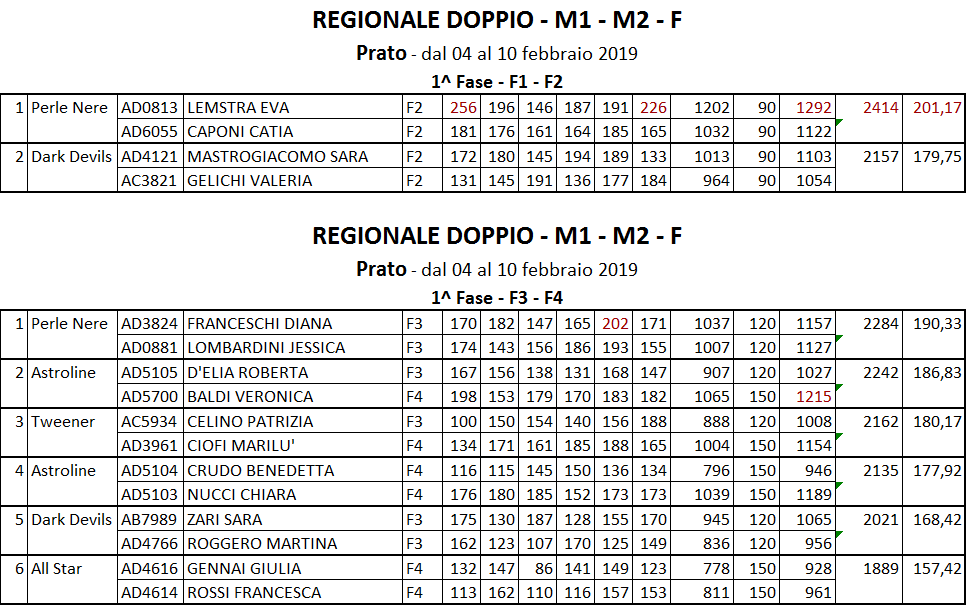 REGIONALE DOPPIO - M1 - M2 - F

Prato - dal 04 al 10 febbraio 2019

1^ Fase - F1 - F2

| 1 | Perle Nere | AD0813 | LEMSTRA EVA | F2 | 256 | 196 | 146 | 187 | 191 | 226 | 1202 | 90 | 1292 | 2414 | 201,17 |
|---|---|---|---|---|---|---|---|---|---|---|---|---|---|---|---|
| | | AD6055 | CAPONI CATIA | F2 | 181 | 176 | 161 | 164 | 185 | 165 | 1032 | 90 | 1122 | | |
| 2 | Dark Devils | AD4121 | MASTROGIACOMO SARA | F2 | 172 | 180 | 145 | 194 | 189 | 133 | 1013 | 90 | 1103 | 2157 | 179,75 |
| | | AC3821 | GELICHI VALERIA | F2 | 131 | 145 | 191 | 136 | 177 | 184 | 964 | 90 | 1054 | | |

REGIONALE DOPPIO - M1 - M2 - F

Prato - dal 04 al 10 febbraio 2019

1^ Fase - F3 - F4

| 1 | Perle Nere | AD3824 | FRANCESCHI DIANA | F3 | 170 | 182 | 147 | 165 | 202 | 171 | 1037 | 120 | 1157 | 2284 | 190,33 |
|---|---|---|---|---|---|---|---|---|---|---|---|---|---|---|---|
| | | AD0881 | LOMBARDINI JESSICA | F3 | 174 | 143 | 156 | 186 | 193 | 155 | 1007 | 120 | 1127 | | |
| 2 | Astroline | AD5105 | D'ELIA ROBERTA | F3 | 167 | 156 | 138 | 131 | 168 | 147 | 907 | 120 | 1027 | 2242 | 186,83 |
| | | AD5700 | BALDI VERONICA | F4 | 198 | 153 | 179 | 170 | 183 | 182 | 1065 | 150 | 1215 | | |
| 3 | Tweener | AC5934 | CELINO PATRIZIA | F3 | 100 | 150 | 154 | 140 | 156 | 188 | 888 | 120 | 1008 | 2162 | 180,17 |
| | | AD3961 | CIOFI MARILU' | F4 | 134 | 171 | 161 | 185 | 188 | 165 | 1004 | 150 | 1154 | | |
| 4 | Astroline | AD5104 | CRUDO BENEDETTA | F4 | 116 | 115 | 145 | 150 | 136 | 134 | 796 | 150 | 946 | 2135 | 177,92 |
| | | AD5103 | NUCCI CHIARA | F4 | 176 | 180 | 185 | 152 | 173 | 173 | 1039 | 150 | 1189 | | |
| 5 | Dark Devils | AB7989 | ZARI SARA | F3 | 175 | 130 | 187 | 128 | 155 | 170 | 945 | 120 | 1065 | 2021 | 168,42 |
| | | AD4766 | ROGGERO MARTINA | F3 | 162 | 123 | 107 | 170 | 125 | 149 | 836 | 120 | 956 | | |
| 6 | All Star | AD4616 | GENNAI GIULIA | F4 | 132 | 147 | 86 | 141 | 149 | 123 | 778 | 150 | 928 | 1889 | 157,42 |
| | | AD4614 | ROSSI FRANCESCA | F4 | 113 | 162 | 110 | 116 | 157 | 153 | 811 | 150 | 961 | | |